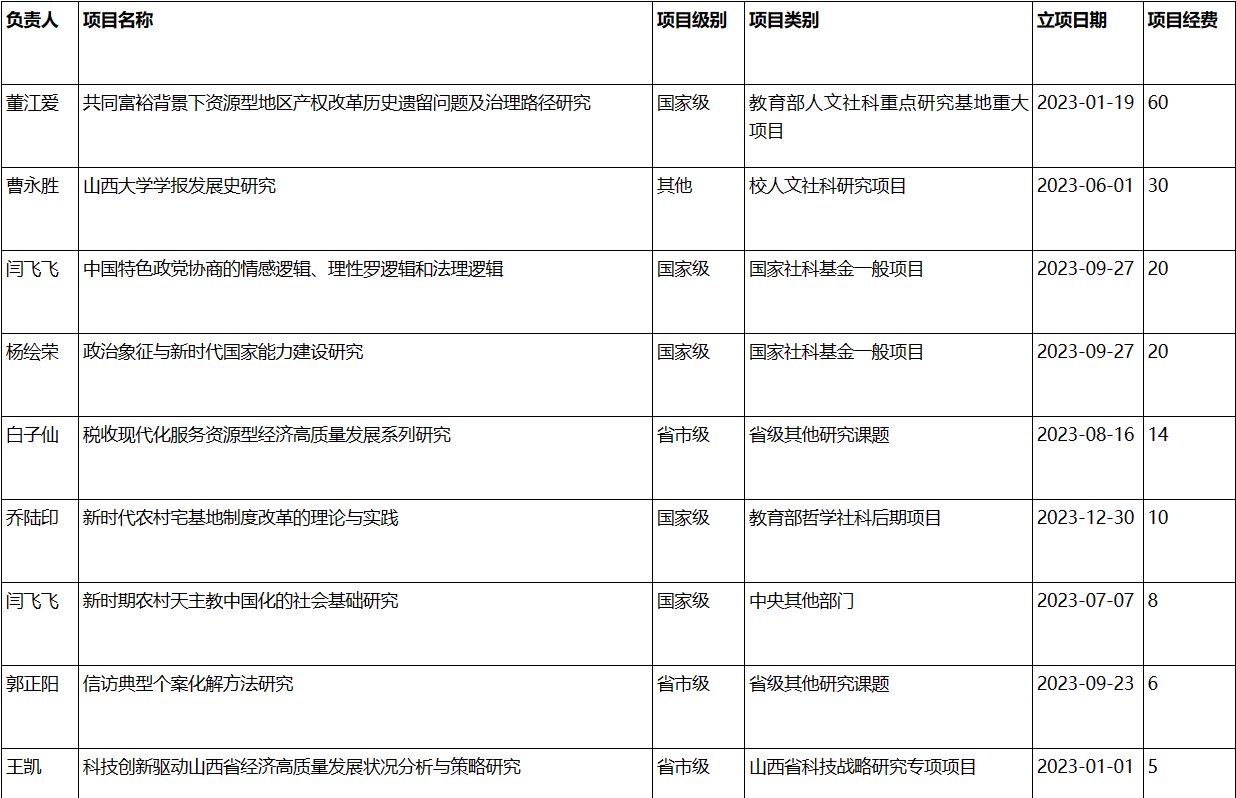 | 负责人 | 项目名称 | 项目级别 | 项目类别 | 立项日期 | 项目经费 |
|---|---|---|---|---|---|
| 董江爱 | 共同富裕背景下资源型地区产权改革历史遗留问题及治理路径研究 | 国家级 | 教育部人文社科重点研究基地重大项目 | 2023-01-19 | 60 |
| 曹永胜 | 山西大学学报发展史研究 | 其他 | 校人文社科研究项目 | 2023-06-01 | 30 |
| 闫飞飞 | 中国特色政党协商的情感逻辑、理性罗逻辑和法理逻辑 | 国家级 | 国家社科基金一般项目 | 2023-09-27 | 20 |
| 杨绘荣 | 政治象征与新时代国家能力建设研究 | 国家级 | 国家社科基金一般项目 | 2023-09-27 | 20 |
| 白子仙 | 税收现代化服务资源型经济高质量发展系列研究 | 省市级 | 省级其他研究课题 | 2023-08-16 | 14 |
| 乔陆印 | 新时代农村宅基地制度改革的理论与实践 | 国家级 | 教育部哲学社科后期项目 | 2023-12-30 | 10 |
| 闫飞飞 | 新时期农村天主教中国化的社会基础研究 | 国家级 | 中央其他部门 | 2023-07-07 | 8 |
| 郭正阳 | 信访典型个案化解方法研究 | 省市级 | 省级其他研究课题 | 2023-09-23 | 6 |
| 王凯 | 科技创新驱动山西省经济高质量发展状况分析与策略研究 | 省市级 | 山西省科技战略研究专项项目 | 2023-01-01 | 5 |